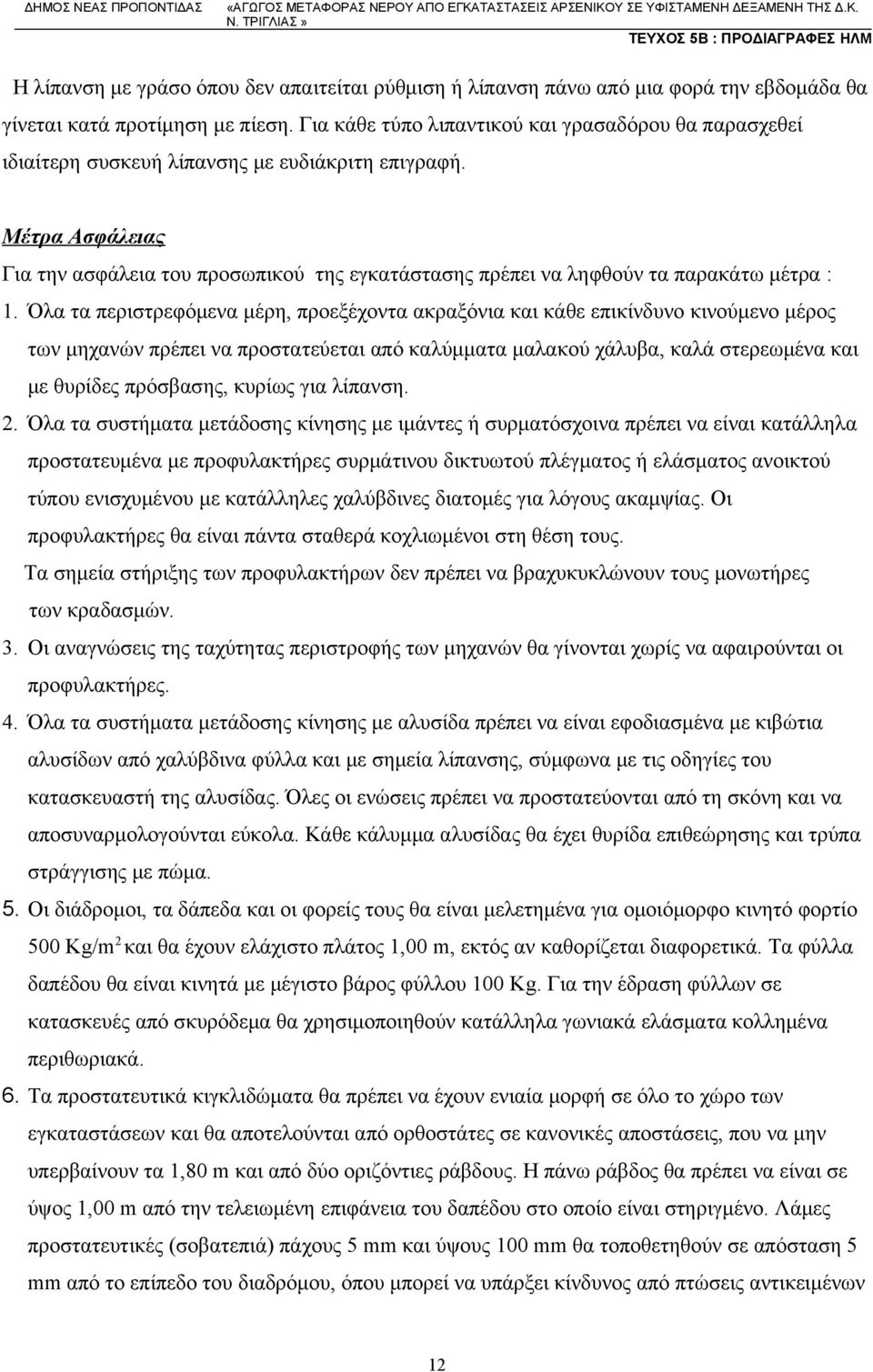 ΔΗΜΟΣ ΝΕΑΣ ΠΡΟΠΟΝΤΙΔΑΣ «ΑΓΩΓΟΣ ΜΕΤΑΦΟΡΑΣ ΝΕΡΟΥ ΑΠΟ ΕΓΚΑΤΑΣΤΑΣΕΙΣ ΑΡΣΕΝΙΚΟΥ ΣΕ ΥΦΙΣΤΑΜΕΝΗ ΔΕΞΑΜΕΝΗ ΤΗΣ Δ.Κ. Ν. ΤΡΙΓΛΙΑΣ »
ΤΕΥΧΟΣ 5Β : ΠΡΟΔΙΑΓΡΑΦΕΣ ΗΛΜ

Η λίπανση με γράσο όπου δεν απαιτείται ρύθμιση ή λίπανση πάνω από μια φορά την εβδομάδα θα γίνεται κατά προτίμηση με πίεση. Για κάθε τύπο λιπαντικού και γρασαδόρου θα παρασχεθεί ιδιαίτερη συσκευή λίπανσης με ευδιάκριτη επιγραφή.

Μέτρα Ασφάλειας

Για την ασφάλεια του προσωπικού της εγκατάστασης πρέπει να ληφθούν τα παρακάτω μέτρα :

1. Όλα τα περιστρεφόμενα μέρη, προεξέχοντα ακραξόνια και κάθε επικίνδυνο κινούμενο μέρος των μηχανών πρέπει να προστατεύεται από καλύμματα μαλακού χάλυβα, καλά στερεωμένα και με θυρίδες πρόσβασης, κυρίως για λίπανση.

2. Όλα τα συστήματα μετάδοσης κίνησης με ιμάντες ή συρματόσχοινα πρέπει να είναι κατάλληλα προστατευμένα με προφυλακτήρες συρμάτινου δικτυωτού πλέγματος ή ελάσματος ανοικτού τύπου ενισχυμένου με κατάλληλες χαλύβδινες διατομές για λόγους ακαμψίας. Οι προφυλακτήρες θα είναι πάντα σταθερά κοχλιωμένοι στη θέση τους.
Τα σημεία στήριξης των προφυλακτήρων δεν πρέπει να βραχυκυκλώνουν τους μονωτήρες των κραδασμών.

3. Οι αναγνώσεις της ταχύτητας περιστροφής των μηχανών θα γίνονται χωρίς να αφαιρούνται οι προφυλακτήρες.

4. Όλα τα συστήματα μετάδοσης κίνησης με αλυσίδα πρέπει να είναι εφοδιασμένα με κιβώτια αλυσίδων από χαλύβδινα φύλλα και με σημεία λίπανσης, σύμφωνα με τις οδηγίες του κατασκευαστή της αλυσίδας. Όλες οι ενώσεις πρέπει να προστατεύονται από τη σκόνη και να αποσυναρμολογούνται εύκολα. Κάθε κάλυμμα αλυσίδας θα έχει θυρίδα επιθεώρησης και τρύπα στράγγισης με πώμα.

5. Οι διάδρομοι, τα δάπεδα και οι φορείς τους θα είναι μελετημένα για ομοιόμορφο κινητό φορτίο 500 Kg/m$^2$ και θα έχουν ελάχιστο πλάτος 1,00 m, εκτός αν καθορίζεται διαφορετικά. Τα φύλλα δαπέδου θα είναι κινητά με μέγιστο βάρος φύλλου 100 Kg. Για την έδραση φύλλων σε κατασκευές από σκυρόδεμα θα χρησιμοποιηθούν κατάλληλα γωνιακά ελάσματα κολλημένα περιθωριακά.

6. Τα προστατευτικά κιγκλιδώματα θα πρέπει να έχουν ενιαία μορφή σε όλο το χώρο των εγκαταστάσεων και θα αποτελούνται από ορθοστάτες σε κανονικές αποστάσεις, που να μην υπερβαίνουν τα 1,80 m και από δύο οριζόντιες ράβδους. Η πάνω ράβδος θα πρέπει να είναι σε ύψος 1,00 m από την τελειωμένη επιφάνεια του δαπέδου στο οποίο είναι στηριγμένο. Λάμες προστατευτικές (σοβατεπιά) πάχους 5 mm και ύψους 100 mm θα τοποθετηθούν σε απόσταση 5 mm από το επίπεδο του διαδρόμου, όπου μπορεί να υπάρξει κίνδυνος από πτώσεις αντικειμένων

12